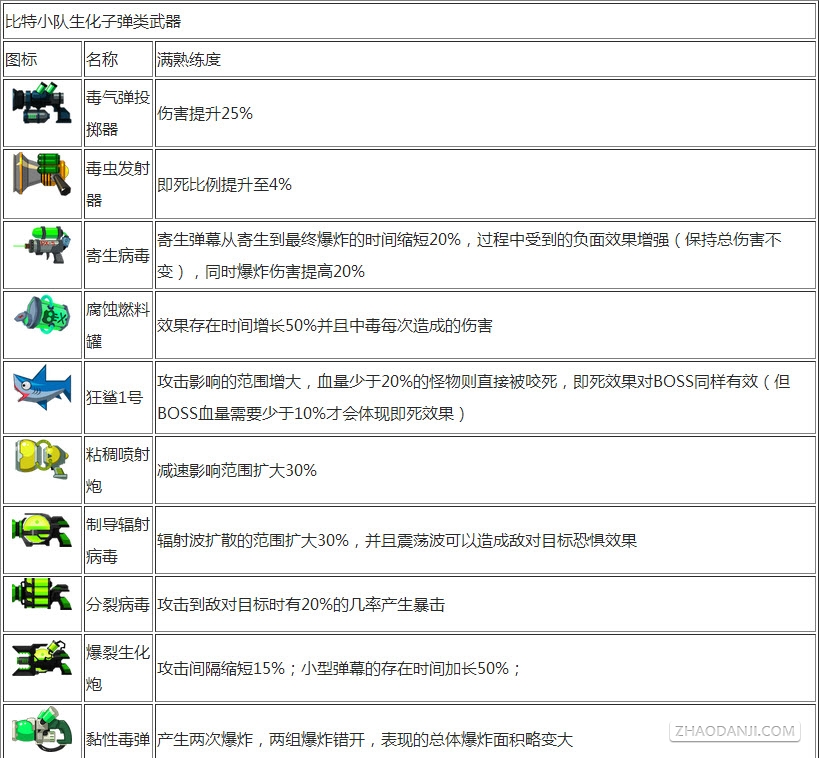 比特小队生化子弹类武器

| 图标 | 名称 | 满熟练度 |
|---|---|---|
| | 毒气弹投掷器 | 伤害提升25% |
| | 毒虫发射器 | 即死比例提升至4% |
| | 寄生病毒 | 寄生弹幕从寄生到最终爆炸的时间缩短20%，过程中受到的负面效果增强（保持总伤害不变），同时爆炸伤害提高20% |
| | 腐蚀燃料罐 | 效果存在时间增长50%并且中毒每次造成的伤害 |
| | 狂鲨1号 | 攻击影响的范围增大，血量少于20%的怪物则直接被咬死，即死效果对BOSS同样有效（但BOSS血量需要少于10%才会体现即死效果） |
| | 粘稠喷射炮 | 减速影响范围扩大30% |
| | 制导辐射病毒 | 辐射波扩散的范围扩大30%，并且震荡波可以造成敌对目标恐惧效果 |
| | 分裂病毒 | 攻击到敌对目标时有20%的几率产生暴击 |
| | 爆裂生化炮 | 攻击间隔缩短15%；小型弹幕的存在时间加长50%； |
| | 黏性毒弹 | 产生两次爆炸，两组爆炸错开，表现的总体爆炸面积略变大 |

ZHAODANJI.COM